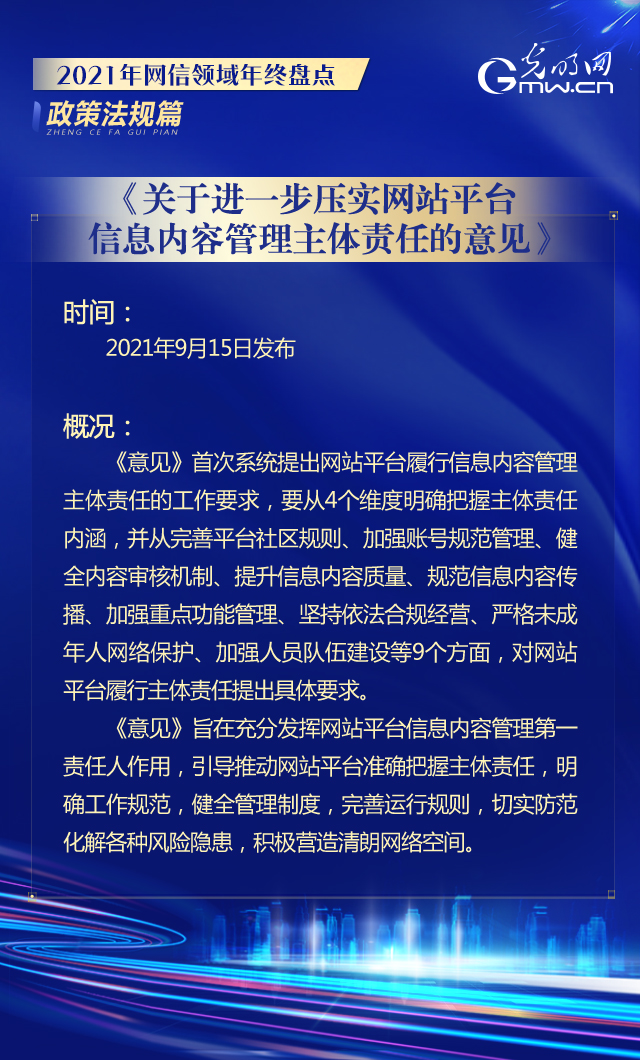 2021年网信领域年终盘点

政策法规篇

ZHENG CE FA GUI PIAN

光明网
Gmw.cn

《关于进一步压实网站平台信息内容管理主体责任的意见》

时间：

2021年9月15日发布

概况：

《意见》首次系统提出网站平台履行信息内容管理主体责任的工作要求，要从4个维度明确把握主体责任内涵，并从完善平台社区规则、加强账号规范管理、健全内容审核机制、提升信息内容质量、规范信息内容传播、加强重点功能管理、坚持依法合规经营、严格未成年人网络保护、加强人员队伍建设等9个方面，对网站平台履行主体责任提出具体要求。

《意见》旨在充分发挥网站平台信息内容管理第一责任人作用，引导推动网站平台准确把握主体责任，明确工作规范，健全管理制度，完善运行规则，切实防范化解各种风险隐患，积极营造清朗网络空间。